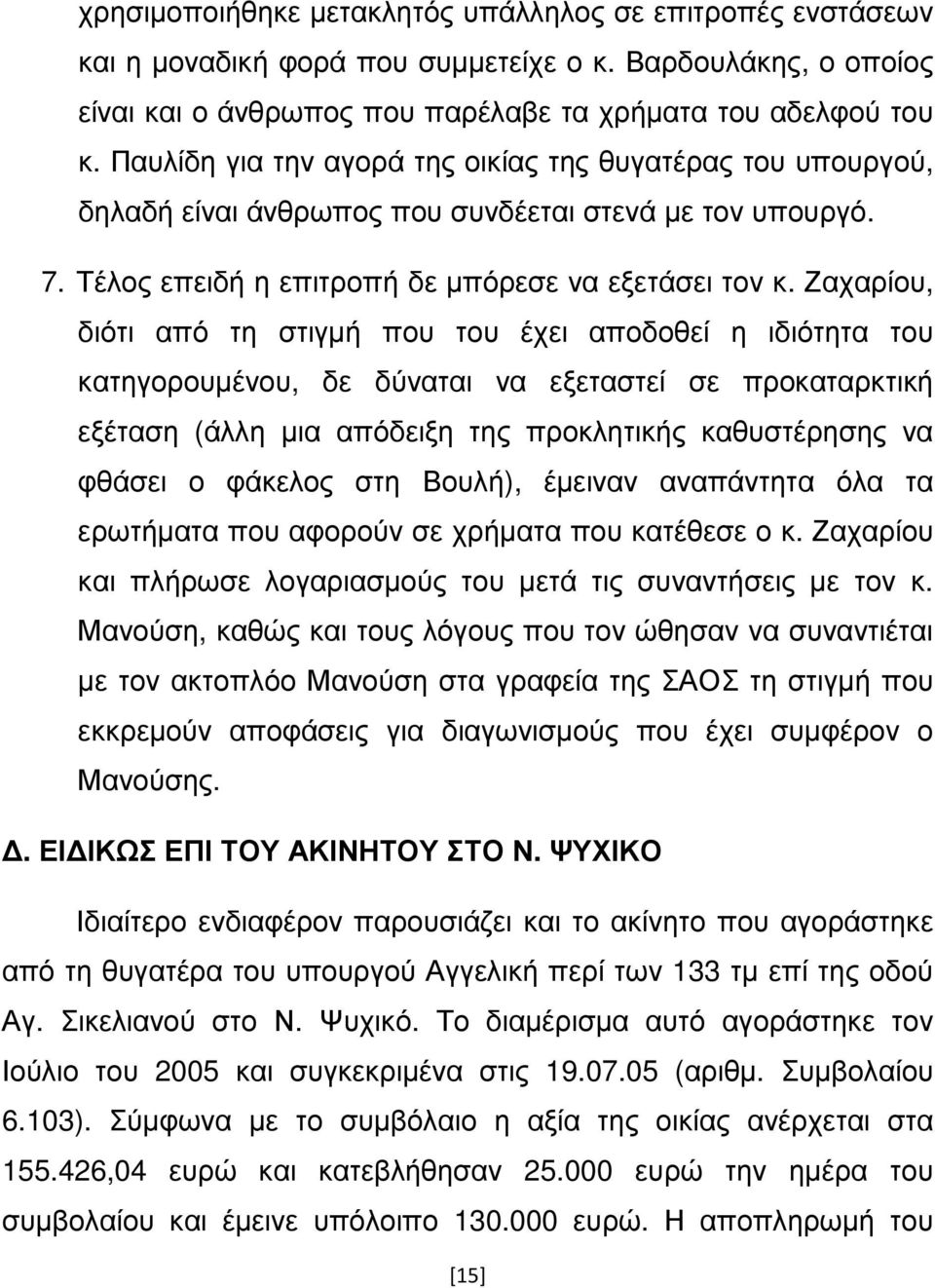 χρησιμοποιήθηκε μετακλητός υπάλληλος σε επιτροπές ενστάσεων και η μοναδική φορά που συμμετείχε ο κ. Βαρδουλάκης, ο οποίος είναι και ο άνθρωπος που παρέλαβε τα χρήματα του αδελφού του κ. Παυλίδη για την αγορά της οικίας της θυγατέρας του υπουργού, δηλαδή είναι άνθρωπος που συνδέεται στενά με τον υπουργό.

7. Τέλος επειδή η επιτροπή δε μπόρεσε να εξετάσει τον κ. Ζαχαρίου, διότι από τη στιγμή που του έχει αποδοθεί η ιδιότητα του κατηγορουμένου, δε δύναται να εξεταστεί σε προκαταρκτική εξέταση (άλλη μια απόδειξη της προκλητικής καθυστέρησης να φθάσει ο φάκελος στη Βουλή), έμειναν αναπάντητα όλα τα ερωτήματα που αφορούν σε χρήματα που κατέθεσε ο κ. Ζαχαρίου και πλήρωσε λογαριασμούς του μετά τις συναντήσεις με τον κ. Μανούση, καθώς και τους λόγους που τον ώθησαν να συναντιέται με τον ακτοπλόο Μανούση στα γραφεία της ΣΑΟΣ τη στιγμή που εκκρεμούν αποφάσεις για διαγωνισμούς που έχει συμφέρον ο Μανούσης.

Δ. ΕΙΔΙΚΩΣ ΕΠΙ ΤΟΥ ΑΚΙΝΗΤΟΥ ΣΤΟ Ν. ΨΥΧΙΚΟ

Ιδιαίτερο ενδιαφέρον παρουσιάζει και το ακίνητο που αγοράστηκε από τη θυγατέρα του υπουργού Αγγελική περί των 133 τμ επί της οδού Αγ. Σικελιανού στο Ν. Ψυχικό. Το διαμέρισμα αυτό αγοράστηκε τον Ιούλιο του 2005 και συγκεκριμένα στις 19.07.05 (αριθμ. Συμβολαίου 6.103). Σύμφωνα με το συμβόλαιο η αξία της οικίας ανέρχεται στα 155.426,04 ευρώ και κατεβλήθησαν 25.000 ευρώ την ημέρα του συμβολαίου και έμεινε υπόλοιπο 130.000 ευρώ. Η αποπληρωμή του

[15]